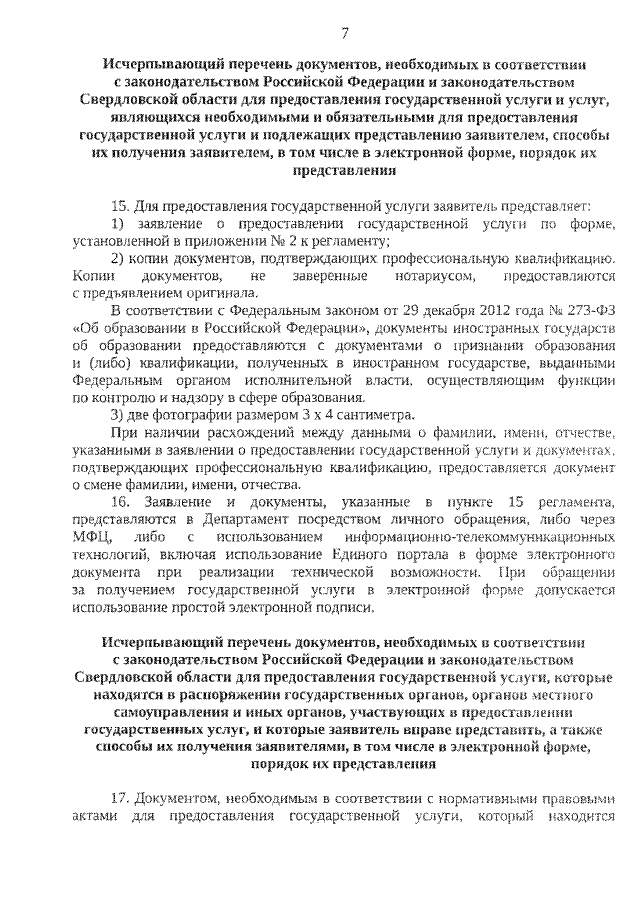 7

Исчерпывающий перечень документов, необходимых в соответствии с законодательством Российской Федерации и законодательством Свердловской области для предоставления государственной услуги и услуг, являющихся необходимыми и обязательными для предоставления государственной услуги и подлежащих представлению заявителем, способы их получения заявителем, в том числе в электронной форме, порядок их представления

15. Для предоставления государственной услуги заявитель представляет:

1) заявление о предоставлении государственной услуги по форме, установленной в приложении № 2 к регламенту;

2) копии документов, подтверждающих профессиональную квалификацию. Копии документов, не заверенные нотариусом, предоставляются с предъявлением оригинала.

В соответствии с Федеральным законом от 29 декабря 2012 года № 273-ФЗ «Об образовании в Российской Федерации», документы иностранных государств об образовании предоставляются с документами о признании образования и (либо) квалификации, полученных в иностранном государстве, выданными Федеральным органом исполнительной власти, осуществляющим функции по контролю и надзору в сфере образования.

3) две фотографии размером 3 х 4 сантиметра.

При наличии расхождений между данными о фамилии, имени, отчестве, указанными в заявлении о предоставлении государственной услуги и документах, подтверждающих профессиональную квалификацию, предоставляется документ о смене фамилии, имени, отчества.

16. Заявление и документы, указанные в пункте 15 регламента, представляются в Департамент посредством личного обращения, либо через МФЦ, либо с использованием информационно-телекоммуникационных технологий, включая использование Единого портала в форме электронного документа при реализации технической возможности. При обращении за получением государственной услуги в электронной форме допускается использование простой электронной подписи.

Исчерпывающий перечень документов, необходимых в соответствии с законодательством Российской Федерации и законодательством Свердловской области для предоставления государственной услуги, которые находятся в распоряжении государственных органов, органов местного самоуправления и иных органов, участвующих в предоставлении государственных услуг, и которые заявитель вправе представить, а также способы их получения заявителями, в том числе в электронной форме, порядок их представления

17. Документом, необходимым в соответствии с нормативными правовыми актами для предоставления государственной услуги, который находится